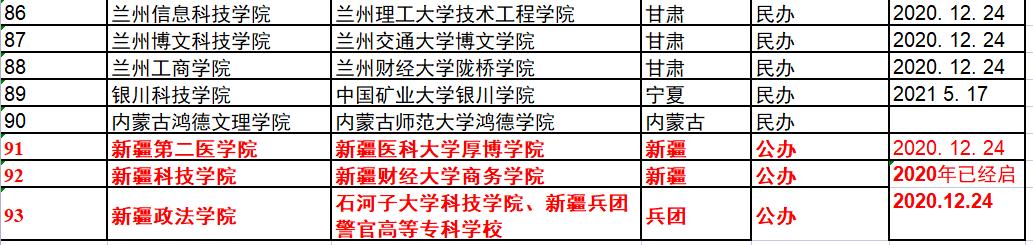 | 86 | 兰州信息科技学院 | 兰州理工大学技术工程学院 | 甘肃 | 民办 | 2020. 12. 24 |
|---|---|---|---|---|---|
| 87 | 兰州博文科技学院 | 兰州交通大学博文学院 | 甘肃 | 民办 | 2020. 12. 24 |
| 88 | 兰州工商学院 | 兰州财经大学陇桥学院 | 甘肃 | 民办 | 2020. 12. 24 |
| 89 | 银川科技学院 | 中国矿业大学银川学院 | 宁夏 | 民办 | 2021 5. 17 |
| 90 | 内蒙古鸿德文理学院 | 内蒙古师范大学鸿德学院 | 内蒙古 | 民办 | |
| 91 | 新疆第二医学院 | 新疆医科大学厚博学院 | 新疆 | 公办 | 2020. 12. 24 |
| 92 | 新疆科技学院 | 新疆财经大学商务学院 | 新疆 | 公办 | 2020年已经启 |
| 93 | 新疆政法学院 | 石河子大学科技学院、新疆兵团警官高等专科学校 | 兵团 | 公办 | 2020.12.24 |